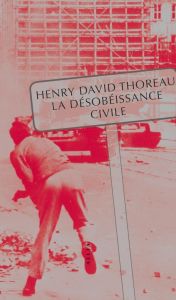 HENRY DAVID THOREAU
LA DÉSOBÉISSANCE
CIVILE